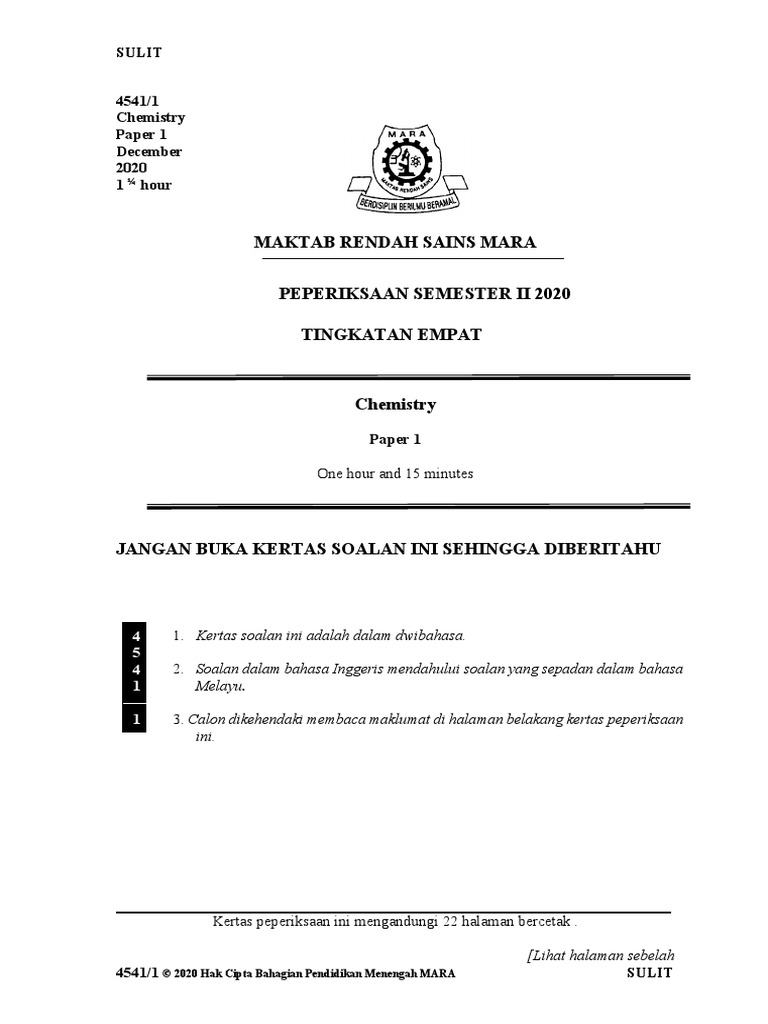 SULIT

4541/1
Chemistry
Paper 1
December
2020
1 ¼ hour

MARA
MAKTAB RENDAH SAINS
BERDISIPLIN BERILMU BERAMAL

MAKTAB RENDAH SAINS MARA

PEPERIKSAAN SEMESTER II 2020

TINGKATAN EMPAT

Chemistry

Paper 1

One hour and 15 minutes

JANGAN BUKA KERTAS SOALAN INI SEHINGGA DIBERITAHU

4
5
4
1

1

1. Kertas soalan ini adalah dalam dwibahasa.

2. Soalan dalam bahasa Inggeris mendahului soalan yang sepadan dalam bahasa Melayu.

3. Calon dikehendaki membaca maklumat di halaman belakang kertas peperiksaan ini.

Kertas peperiksaan ini mengandungi 22 halaman bercetak .

[Lihat halaman sebelah

4541/1 © 2020 Hak Cipta Bahagian Pendidikan Menengah MARA

SULIT